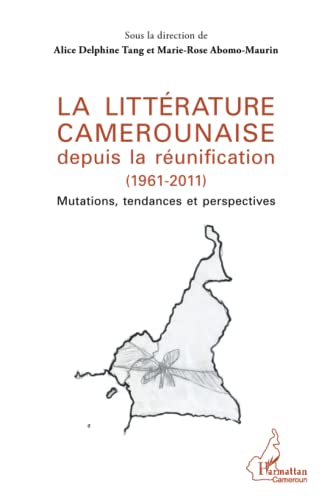 Sous la direction de
Alice Delphine Tang et Marie-Rose Abomo-Maurin

LA LITTÉRATURE CAMEROUNAISE
depuis la réunification
(1961-2011)
Mutations, tendances et perspectives

L'Harmattan
Cameroun